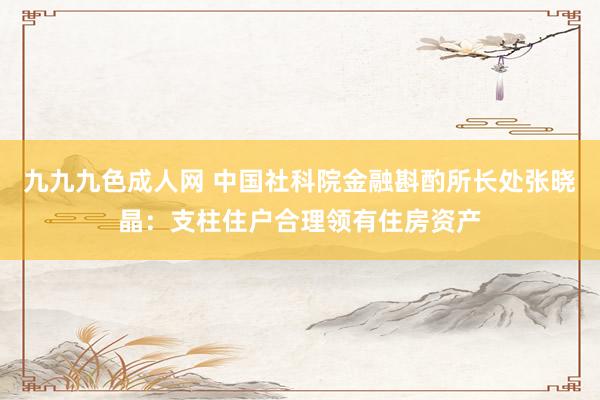 九九九色成人网 中国社科院金融斟酌所长处张晓晶：支柱住户合理领有住房资产